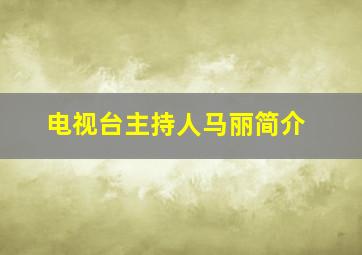 电视台主持人马丽简介